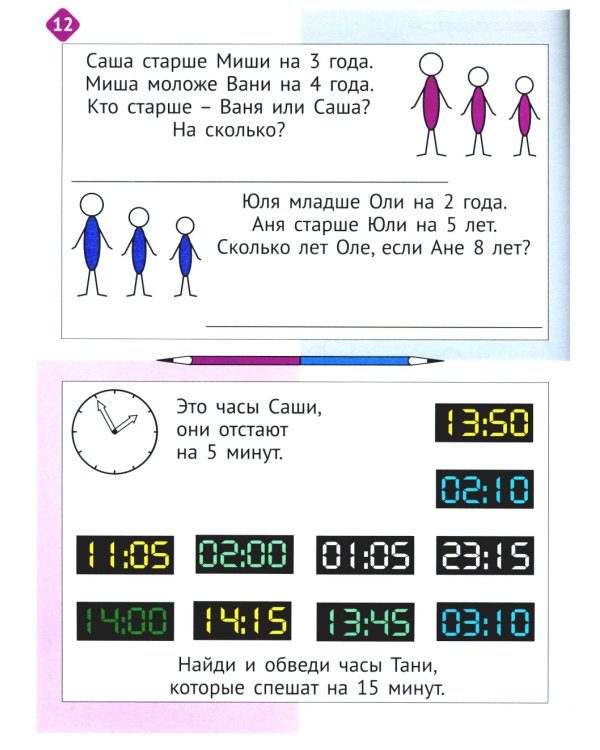 12

Саша старше Миши на 3 года. Миша моложе Вани на 4 года. Кто старше – Ваня или Саша? На сколько?

____

Юля младше Оли на 2 года. Аня старше Юли на 5 лет. Сколько лет Оле, если Ане 8 лет?

____

Это часы Саши, они отстают на 5 минут.

13:50

02:10

11:05

02:00

01:05

23:15

14:00

14:15

13:45

03:10

Найди и обведи часы Тани, которые спешат на 15 минут.